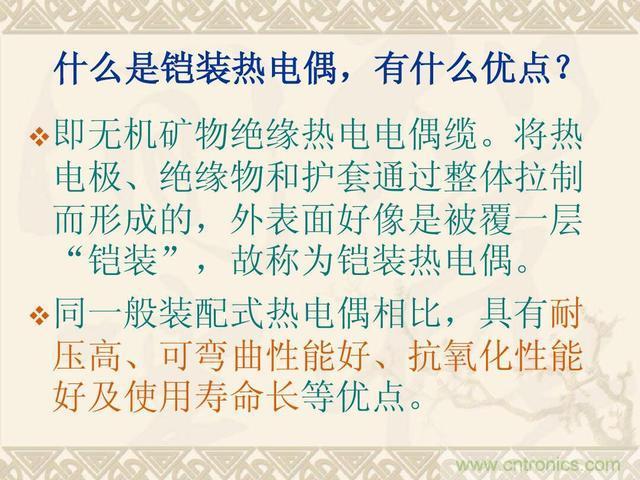 什么是铠装热电偶，有什么优点？

❖即无机矿物绝缘热电电偶缆。将热电极、绝缘物和护套通过整体拉制而形成的，外表面好像是被覆一层“铠装”，故称为铠装热电偶。

❖同一般装配式热电偶相比，具有耐压高、可弯曲性能好、抗氧化性能好及使用寿命长等优点。

www.cntronics.com